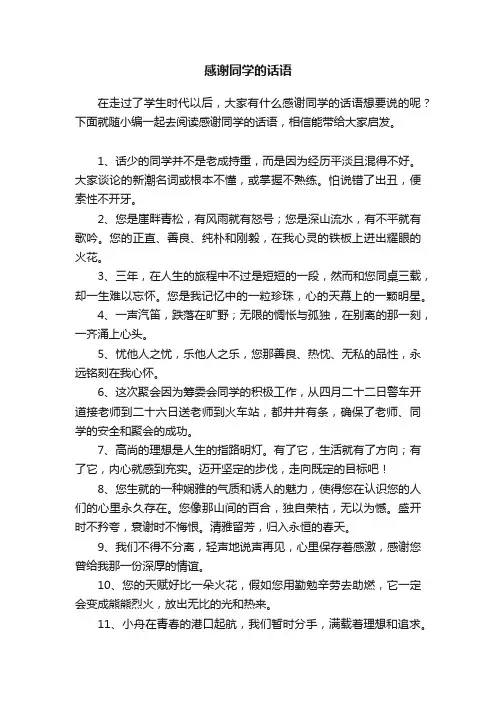 感谢同学的话语

在走过了学生时代以后，大家有什么感谢同学的话语想要说的呢？下面就随小编一起去阅读感谢同学的话语，相信能带给大家启发。

1、话少的同学并不是老成持重，而是因为经历平淡且混得不好。大家谈论的新潮名词或根本不懂，或掌握不熟练。怕说错了出丑，便索性不开牙。

2、您是崖畔青松，有风雨就有怒号；您是深山流水，有不平就有歌吟。您的正直、善良、纯朴和刚毅，在我心灵的铁板上迸出耀眼的火花。

3、三年，在人生的旅程中不过是短短的一段，然而和您同桌三载，却一生难以忘怀。您是我记忆中的一粒珍珠，心的天幕上的一颗明星。

4、一声汽笛，跌落在旷野；无限的惆怅与孤独，在别离的那一刻，一齐涌上心头。

5、忧他人之忧，乐他人之乐，您那善良、热忱、无私的品性，永远铭刻在我心怀。

6、这次聚会因为筹委会同学的积极工作，从四月二十二日警车开道接老师到二十六日送老师到火车站，都井井有条，确保了老师、同学的安全和聚会的成功。

7、高尚的理想是人生的指路明灯。有了它，生活就有了方向；有了它，内心就感到充实。迈开坚定的步伐，走向既定的目标吧！

8、您生就的一种娴雅的气质和诱人的魅力，使得您在认识您的人们的心里永久存在。您像那山间的百合，独自荣枯，无以为憾。盛开时不矜夸，衰谢时不悔恨。清雅留芳，归入永恒的春天。

9、我们不得不分离，轻声地说声再见，心里保存着感激，感谢您曾给我那一份深厚的情谊。

10、您的天赋好比一朵火花，假如您用勤勉辛劳去助燃，它一定会变成熊熊烈火，放出无比的光和热来。

11、小舟在青春的港口起航，我们暂时分手，满载着理想和追求。